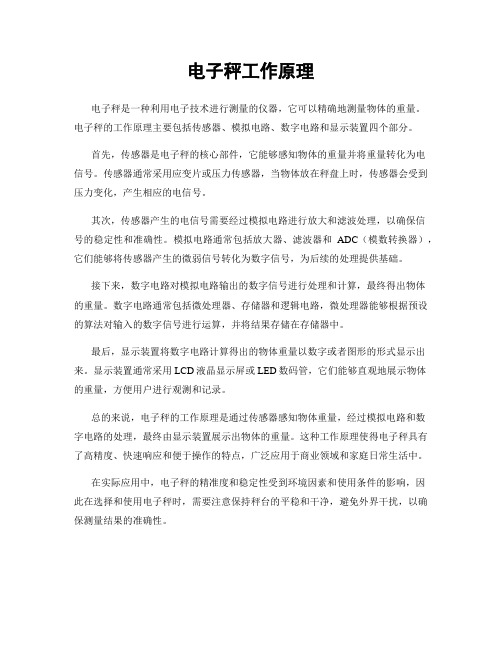 电子秤工作原理

电子秤是一种利用电子技术进行测量的仪器，它可以精确地测量物体的重量。电子秤的工作原理主要包括传感器、模拟电路、数字电路和显示装置四个部分。

首先，传感器是电子秤的核心部件，它能够感知物体的重量并将重量转化为电信号。传感器通常采用应变片或压力传感器，当物体放在秤盘上时，传感器会受到压力变化，产生相应的电信号。

其次，传感器产生的电信号需要经过模拟电路进行放大和滤波处理，以确保信号的稳定性和准确性。模拟电路通常包括放大器、滤波器和 ADC（模数转换器），它们能够将传感器产生的微弱信号转化为数字信号，为后续的处理提供基础。

接下来，数字电路对模拟电路输出的数字信号进行处理和计算，最终得出物体的重量。数字电路通常包括微处理器、存储器和逻辑电路，微处理器能够根据预设的算法对输入的数字信号进行运算，并将结果存储在存储器中。

最后，显示装置将数字电路计算得出的物体重量以数字或者图形的形式显示出来。显示装置通常采用LCD液晶显示屏或LED数码管，它们能够直观地展示物体的重量，方便用户进行观测和记录。

总的来说，电子秤的工作原理是通过传感器感知物体重量，经过模拟电路和数字电路的处理，最终由显示装置展示出物体的重量。这种工作原理使得电子秤具有了高精度、快速响应和便于操作的特点，广泛应用于商业领域和家庭日常生活中。

在实际应用中，电子秤的精准度和稳定性受到环境因素和使用条件的影响，因此在选择和使用电子秤时，需要注意保持秤台的平稳和干净，避免外界干扰，以确保测量结果的准确性。